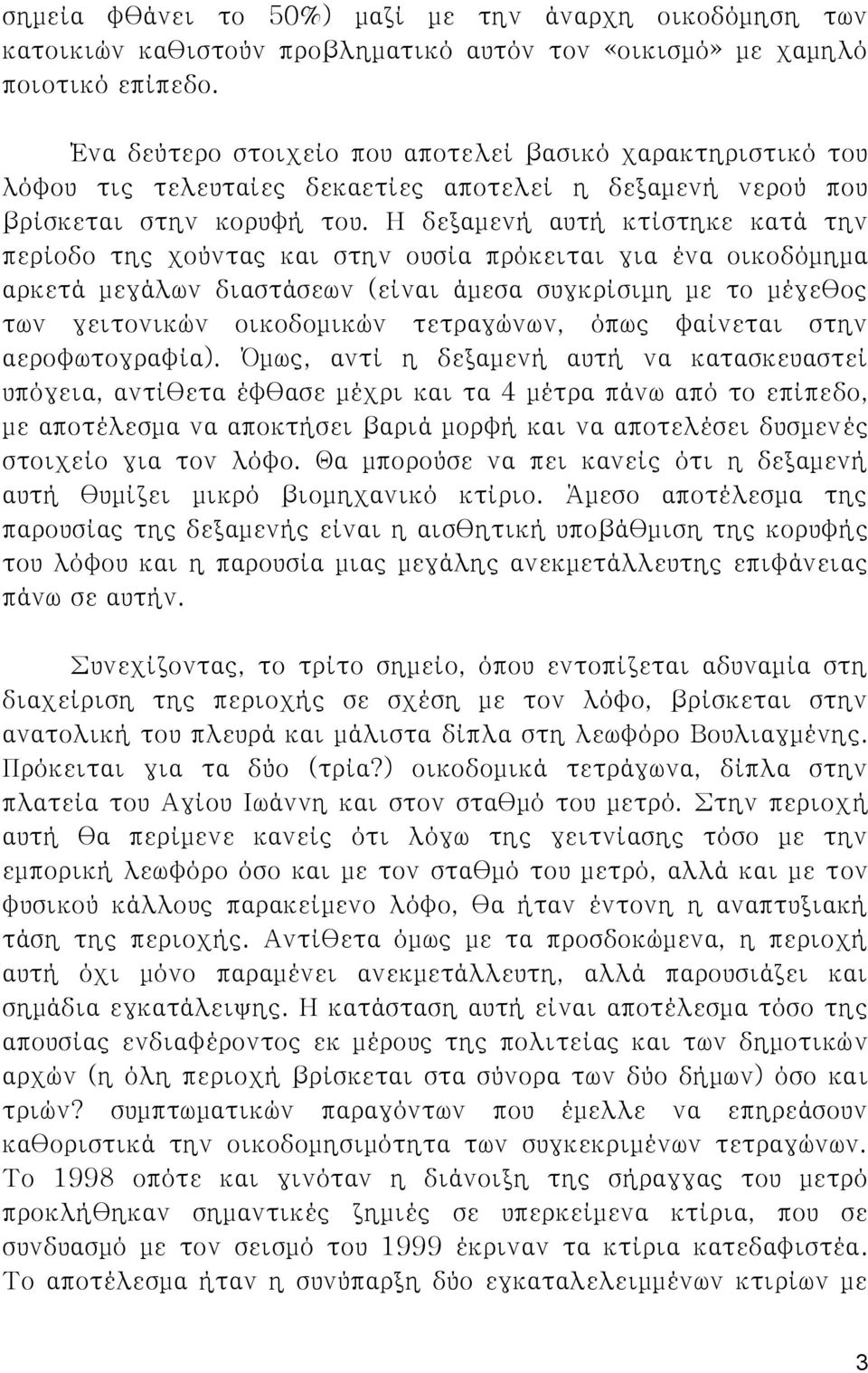 σημεία φθάνει το 50%) μαζί με την άναρχη οικοδόμηση των κατοικιών καθιστούν προβληματικό αυτόν τον «οικισμό» με χαμηλό ποιοτικό επίπεδο.

Ένα δεύτερο στοιχείο που αποτελεί βασικό χαρακτηριστικό του λόφου τις τελευταίες δεκαετίες αποτελεί η δεξαμενή νερού που βρίσκεται στην κορυφή του. Η δεξαμενή αυτή κτίστηκε κατά την περίοδο της χούντας και στην ουσία πρόκειται για ένα οικοδόμημα αρκετά μεγάλων διαστάσεων (είναι άμεσα συγκρίσιμη με το μέγεθος των γειτονικών οικοδομικών τετραγώνων, όπως φαίνεται στην αεροφωτογραφία). Όμως, αντί η δεξαμενή αυτή να κατασκευαστεί υπόγεια, αντίθετα έφθασε μέχρι και τα 4 μέτρα πάνω από το επίπεδο, με αποτέλεσμα να αποκτήσει βαριά μορφή και να αποτελέσει δυσμενές στοιχείο για τον λόφο. Θα μπορούσε να πει κανείς ότι η δεξαμενή αυτή θυμίζει μικρό βιομηχανικό κτίριο. Άμεσο αποτέλεσμα της παρουσίας της δεξαμενής είναι η αισθητική υποβάθμιση της κορυφής του λόφου και η παρουσία μιας μεγάλης ανεκμετάλλευτης επιφάνειας πάνω σε αυτήν.

Συνεχίζοντας, το τρίτο σημείο, όπου εντοπίζεται αδυναμία στη διαχείριση της περιοχής σε σχέση με τον λόφο, βρίσκεται στην ανατολική του πλευρά και μάλιστα δίπλα στη λεωφόρο Βουλιαγμένης. Πρόκειται για τα δύο (τρία?) οικοδομικά τετράγωνα, δίπλα στην πλατεία του Αγίου Ιωάννη και στον σταθμό του μετρό. Στην περιοχή αυτή θα περίμενε κανείς ότι λόγω της γειτνίασης τόσο με την εμπορική λεωφόρο όσο και με τον σταθμό του μετρό, αλλά και με τον φυσικού κάλλους παρακείμενο λόφο, θα ήταν έντονη η αναπτυξιακή τάση της περιοχής. Αντίθετα όμως με τα προσδοκώμενα, η περιοχή αυτή όχι μόνο παραμένει ανεκμετάλλευτη, αλλά παρουσιάζει και σημάδια εγκατάλειψης. Η κατάσταση αυτή είναι αποτέλεσμα τόσο της απουσίας ενδιαφέροντος εκ μέρους της πολιτείας και των δημοτικών αρχών (η όλη περιοχή βρίσκεται στα σύνορα των δύο δήμων) όσο και τριών? συμπτωματικών παραγόντων που έμελλε να επηρεάσουν καθοριστικά την οικοδομησιμότητα των συγκεκριμένων τετραγώνων. Το 1998 οπότε και γινόταν η διάνοιξη της σήραγγας του μετρό προκλήθηκαν σημαντικές ζημιές σε υπερκείμενα κτίρια, που σε συνδυασμό με τον σεισμό του 1999 έκριναν τα κτίρια κατεδαφιστέα. Το αποτέλεσμα ήταν η συνύπαρξη δύο εγκαταλελειμμένων κτιρίων με

3